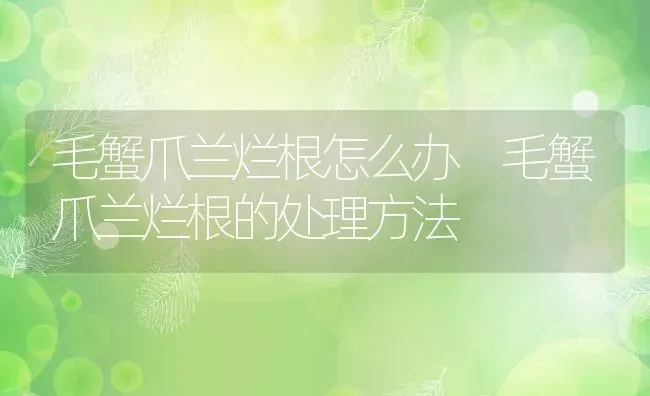 毛蟹爪兰烂根怎么办 毛蟹爪兰烂根的处理方法